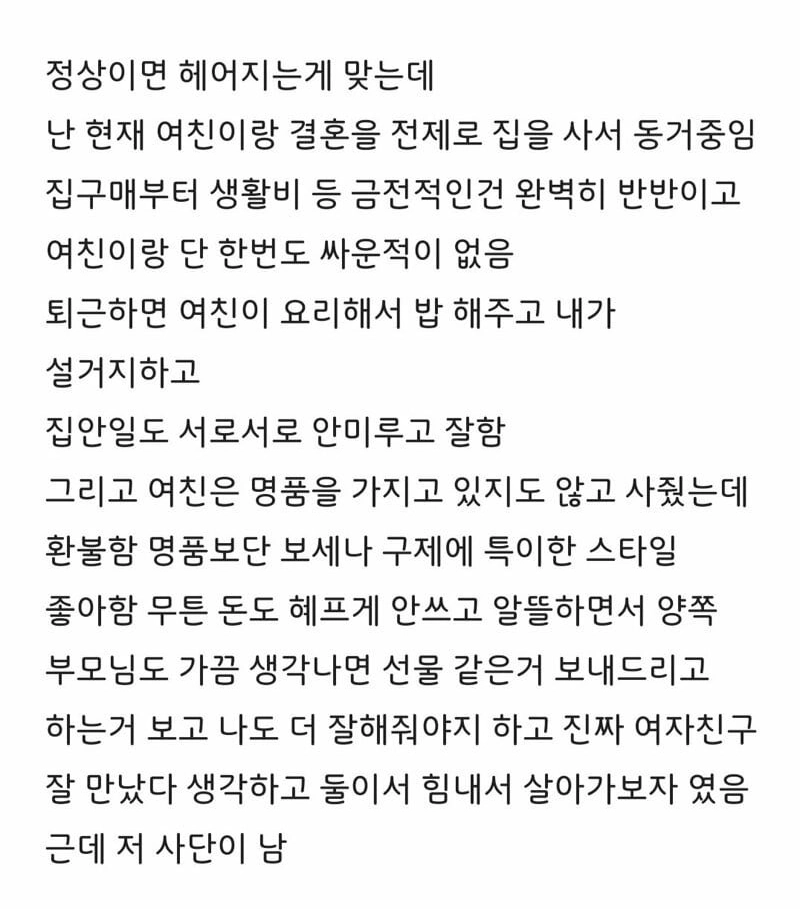 정상이면 헤어지는게 맞는데
난 현재 여친이랑 결혼을 전제로 집을 사서 동거중임
집구매부터 생활비 등 금전적인건 완벽히 반반이고
여친이랑 단 한번도 싸운적이 없음
퇴근하면 여친이 요리해서 밥 해주고 내가
설거지하고
집안일도 서로서로 안미루고 잘함
그리고 여친은 명품을 가지고 있지도 않고 사줬는데
환불함 명품보단 보세나 구제에 특이한 스타일
좋아함 무튼 돈도 헤프게 안쓰고 알뜰하면서 양쪽
부모님도 가끔 생각나면 선물 같은거 보내드리고
하는거 보고 나도 더 잘해줘야지 하고 진짜 여자친구
잘 만났다 생각하고 둘이서 힘내서 살아가보자 였음
근데 저 사단이 남